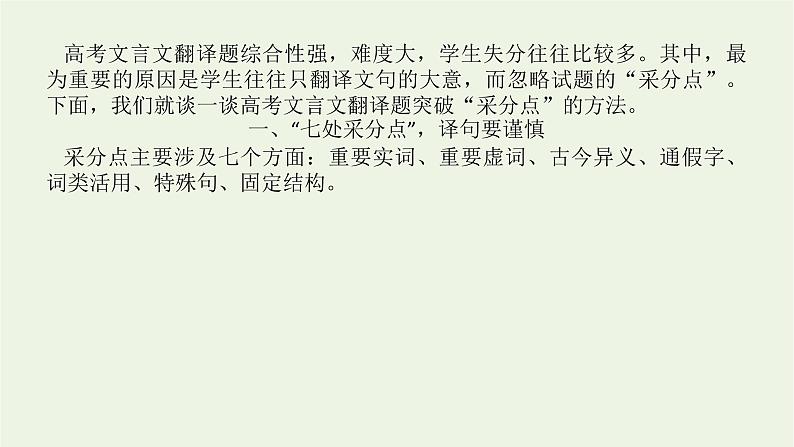 高考文言文翻译题综合性强，难度大，学生失分往往比较多。其中，最为重要的原因是学生往往只翻译文句的大意，而忽略试题的“采分点”。下面，我们就谈一谈高考文言文翻译题突破“采分点”的方法。

一、“七处采分点”，译句要谨慎

采分点主要涉及七个方面：重要实词、重要虚词、古今异义、通假字、词类活用、特殊句、固定结构。